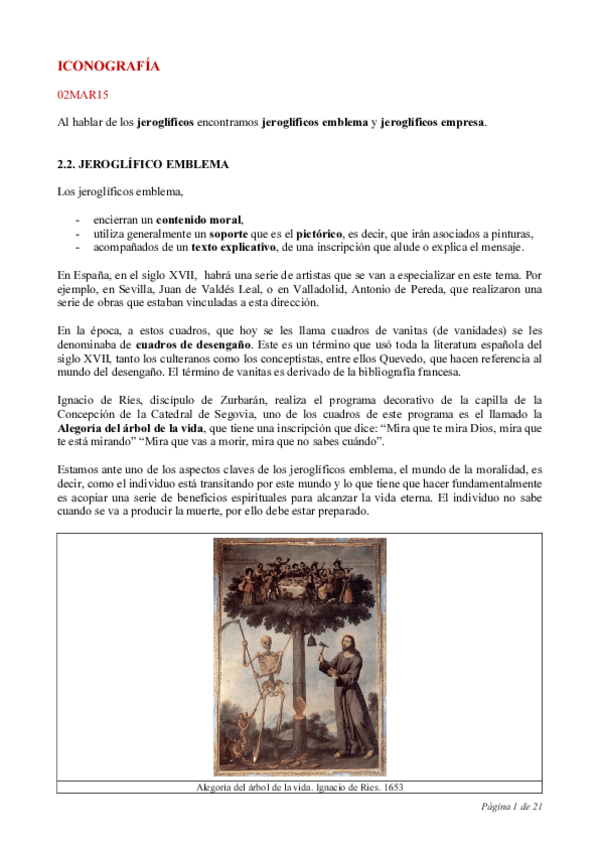 ICONOGRAFÍA

02MAR15

Al hablar de los jeroglíficos encontramos jeroglíficos emblema y jeroglíficos empresa.

2.2. JEROGLÍFICO EMBLEMA

Los jeroglíficos emblema,

- encierran un contenido moral,
- utiliza generalmente un soporte que es el pictórico, es decir, que irán asociados a pinturas,
- acompañados de un texto explicativo, de una inscripción que alude o explica el mensaje.

En España, en el siglo XVII, habrá una serie de artistas que se van a especializar en este tema. Por ejemplo, en Sevilla, Juan de Valdés Leal, o en Valladolid, Antonio de Pereda, que realizaron una serie de obras que estaban vinculadas a esta dirección.

En la época, a estos cuadros, que hoy se les llama cuadros de vanitas (de vanidades) se les denominaba de cuadros de desengaño. Este es un término que usó toda la literatura española del siglo XVII, tanto los culteranos como los conceptistas, entre ellos Quevedo, que hacen referencia al mundo del desengaño. El término de vanitas es derivado de la bibliografía francesa.

Ignacio de Ríes, discípulo de Zurbarán, realiza el programa decorativo de la capilla de la Concepción de la Catedral de Segovia, uno de los cuadros de este programa es el llamado la Alegoría del árbol de la vida, que tiene una inscripción que dice: “Mira que te mira Dios, mira que te está mirando” “Mira que vas a morir, mira que no sabes cuándo”.

Estamos ante uno de los aspectos claves de los jeroglíficos emblema, el mundo de la moralidad, es decir, como el individuo está transitando por este mundo y lo que tiene que hacer fundamentalmente es acopiar una serie de beneficios espirituales para alcanzar la vida eterna. El individuo no sabe cuando se va a producir la muerte, por ello debe estar preparado.

Alegoría del árbol de la vida. Ignacio de Ries. 1653

Página 1 de 21